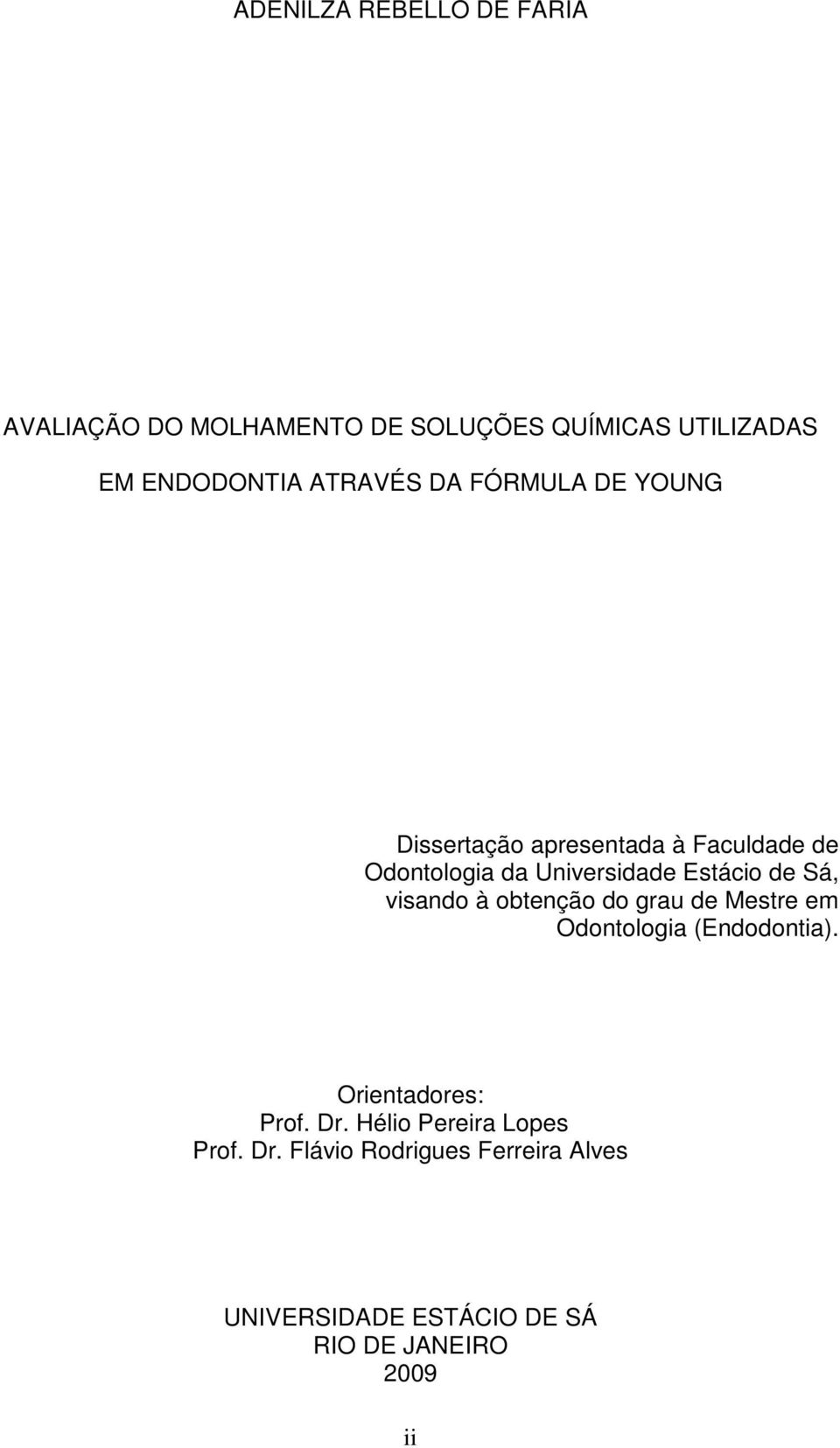 ADENILZA REBELLO DE FARIA

AVALIAÇÃO DO MOLHAMENTO DE SOLUÇÕES QUÍMICAS UTILIZADAS EM ENDODONTIA ATRAVÉS DA FÓRMULA DE YOUNG

Dissertação apresentada à Faculdade de Odontologia da Universidade Estácio de Sá, visando à obtenção do grau de Mestre em Odontologia (Endodontia).

Orientadores:
Prof. Dr. Hélio Pereira Lopes
Prof. Dr. Flávio Rodrigues Ferreira Alves

UNIVERSIDADE ESTÁCIO DE SÁ
RIO DE JANEIRO
2009

ii